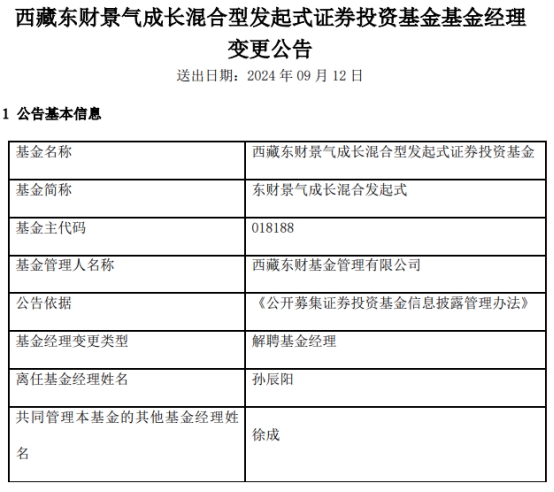 西藏东财景气成长混合型发起式证券投资基金基金经理变更公告

送出日期：2024 年 09 月 12 日

1 公告基本信息

| 基金名称 | 西藏东财景气成长混合型发起式证券投资基金 |
|---|---|
| 基金简称 | 东财景气成长混合发起式 |
| 基金主代码 | 018188 |
| 基金管理人名称 | 西藏东财基金管理有限公司 |
| 公告依据 | 《公开募集证券投资基金信息披露管理办法》 |
| 基金经理变更类型 | 解聘基金经理 |
| 离任基金经理姓名 | 孙辰阳 |
| 共同管理本基金的其他基金经理姓名 | 徐成 |